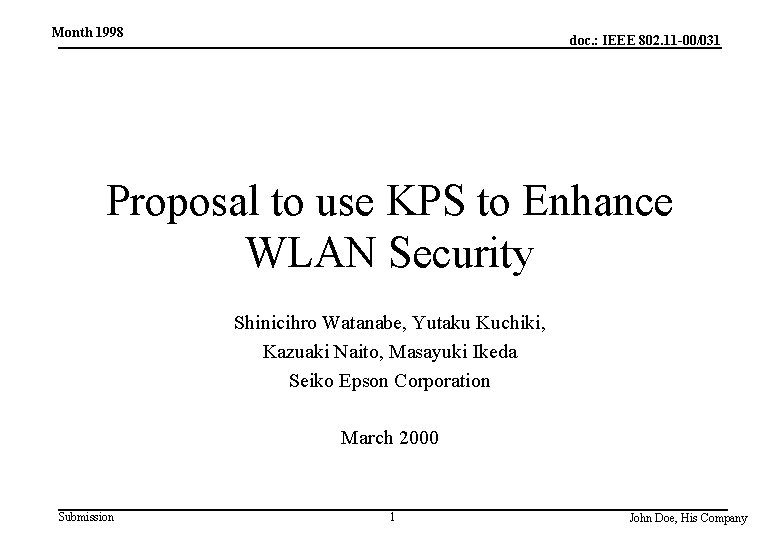 Month 1998

doc.: IEEE 802.11-00/031

Proposal to use KPS to Enhance WLAN Security

Shinicihro Watanabe, Yutaku Kuchiki,
Kazuaki Naito, Masayuki Ikeda
Seiko Epson Corporation

March 2000

Submission

1

John Doe, His Company